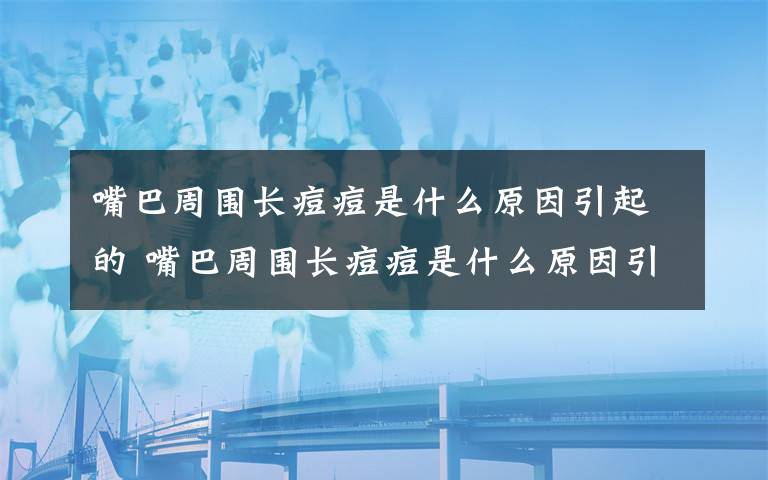 嘴巴周围长痘痘是什么原因引起的 嘴巴周围长痘痘是什么原因引